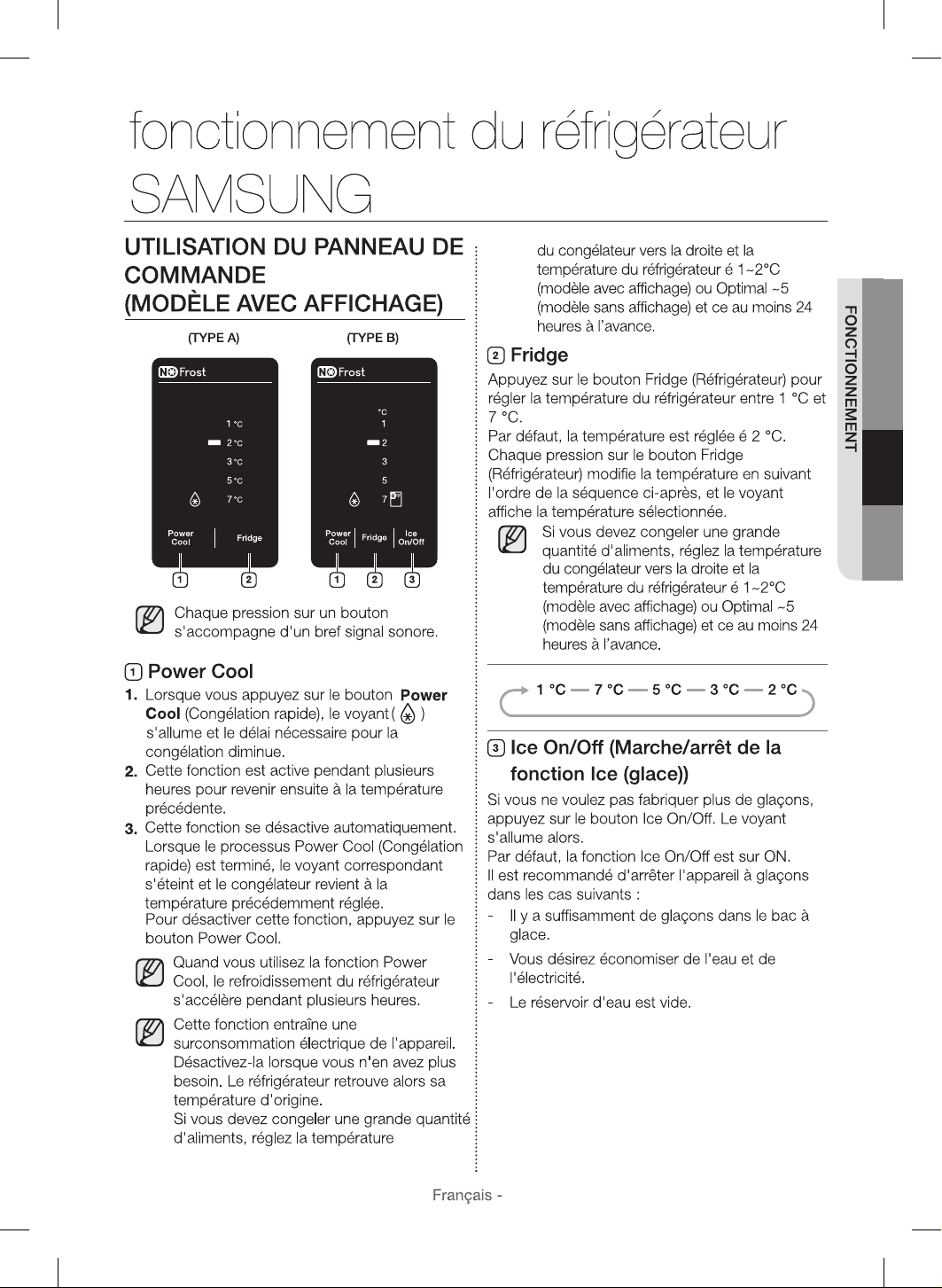 fonctionnement du réfrigérateur SAMSUNG

UTILISATION DU PANNEAU DE COMMANDE (MODÈLE AVEC AFFICHAGE)

(TYPE A)

No Frost

1 °C
2 °C
3 °C
5 °C
7 °C

Power Cool
Fridge

1 2

(TYPE B)

No Frost

°C
1
2
3
5
7

Power Cool
Fridge
Ice On/Off

1 2 3

Chaque pression sur un bouton s'accompagne d'un bref signal sonore.

1 Power Cool

1. Lorsque vous appuyez sur le bouton Power Cool (Congélation rapide), le voyant ( ) s'allume et le délai nécessaire pour la congélation diminue.

2. Cette fonction est active pendant plusieurs heures pour revenir ensuite à la température précédente.

3. Cette fonction se désactive automatiquement. Lorsque le processus Power Cool (Congélation rapide) est terminé, le voyant correspondant s'éteint et le congélateur revient à la température précédemment réglée.
Pour désactiver cette fonction, appuyez sur le bouton Power Cool.

Quand vous utilisez la fonction Power Cool, le refroidissement du réfrigérateur s'accélère pendant plusieurs heures.

Cette fonction entraîne une surconsommation électrique de l'appareil. Désactivez-la lorsque vous n'en avez plus besoin. Le réfrigérateur retrouve alors sa température d'origine.
Si vous devez congeler une grande quantité d'aliments, réglez la température du congélateur vers la droite et la température du réfrigérateur é 1~2°C (modèle avec affichage) ou Optimal ~5 (modèle sans affichage) et ce au moins 24 heures à l'avance.

2 Fridge

Appuyez sur le bouton Fridge (Réfrigérateur) pour régler la température du réfrigérateur entre 1 °C et 7 °C.
Par défaut, la température est réglée é 2 °C.
Chaque pression sur le bouton Fridge (Réfrigérateur) modifie la température en suivant l'ordre de la séquence ci-après, et le voyant affiche la température sélectionnée.

Si vous devez congeler une grande quantité d'aliments, réglez la température du congélateur vers la droite et la température du réfrigérateur é 1~2°C (modèle avec affichage) ou Optimal ~5 (modèle sans affichage) et ce au moins 24 heures à l'avance.

1 °C — 7 °C — 5 °C — 3 °C — 2 °C

3 Ice On/Off (Marche/arrêt de la fonction Ice (glace))

Si vous ne voulez pas fabriquer plus de glaçons, appuyez sur le bouton Ice On/Off. Le voyant s'allume alors.
Par défaut, la fonction Ice On/Off est sur ON.
Il est recommandé d'arrêter l'appareil à glaçons dans les cas suivants :

- Il y a suffisamment de glaçons dans le bac à glace.
- Vous désirez économiser de l'eau et de l'électricité.
- Le réservoir d'eau est vide.

FONCTIONNEMENT

Français -